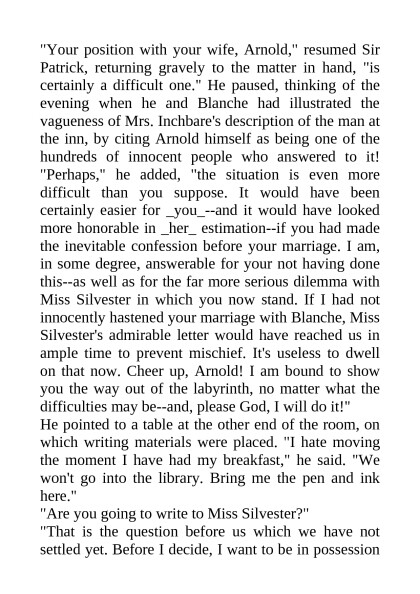 "Your position with your wife, Arnold," resumed Sir Patrick, returning gravely to the matter in hand, "is certainly a difficult one." He paused, thinking of the evening when he and Blanche had illustrated the vagueness of Mrs. Inchbare's description of the man at the inn, by citing Arnold himself as being one of the hundreds of innocent people who answered to it! "Perhaps," he added, "the situation is even more difficult than you suppose. It would have been certainly easier for _you_--and it would have looked more honorable in _her_ estimation--if you had made the inevitable confession before your marriage. I am, in some degree, answerable for your not having done this--as well as for the far more serious dilemma with Miss Silvester in which you now stand. If I had not innocently hastened your marriage with Blanche, Miss Silvester's admirable letter would have reached us in ample time to prevent mischief. It's useless to dwell on that now. Cheer up, Arnold! I am bound to show you the way out of the labyrinth, no matter what the difficulties may be--and, please God, I will do it!"
He pointed to a table at the other end of the room, on which writing materials were placed. "I hate moving the moment I have had my breakfast," he said. "We won't go into the library. Bring me the pen and ink here."
"Are you going to write to Miss Silvester?"
"That is the question before us which we have not settled yet. Before I decide, I want to be in possession